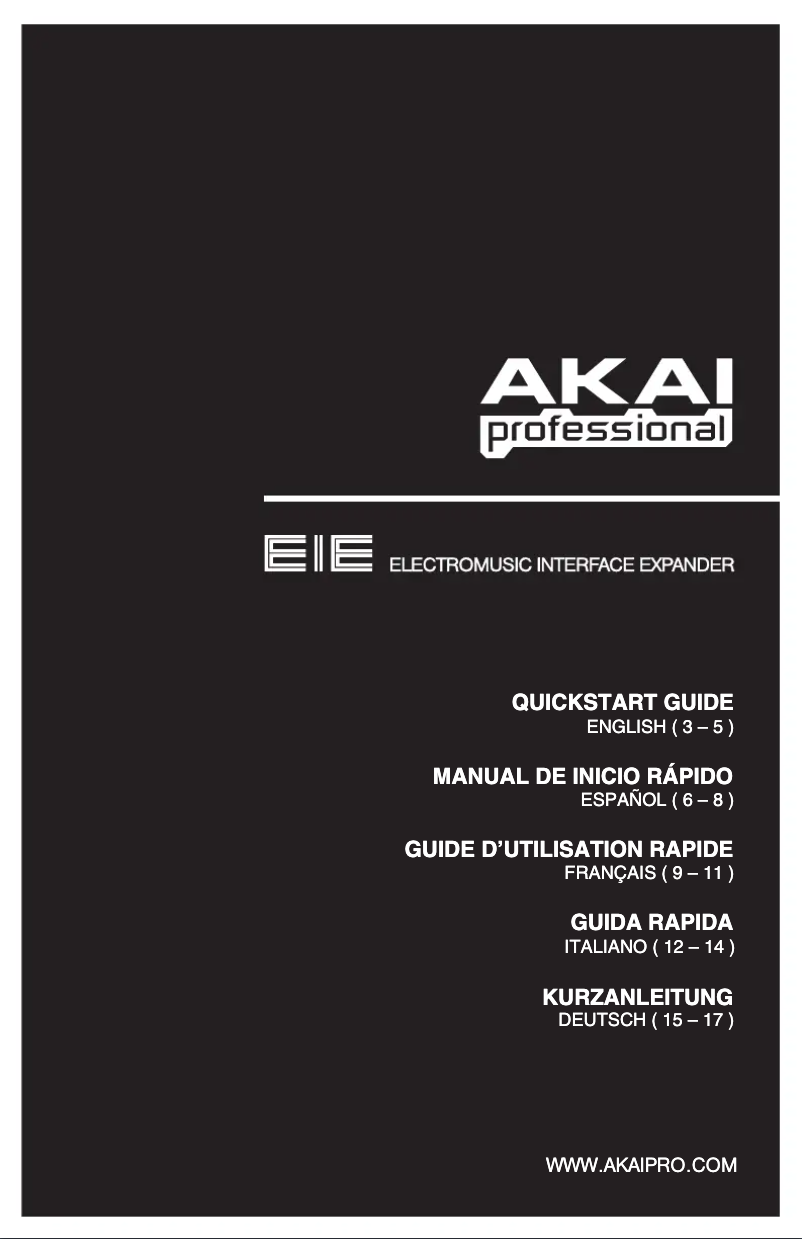 AKAI
professional

EIE ELECTROMUSIC INTERFACE EXPANDER

QUICKSTART GUIDE
ENGLISH ( 3 – 5 )

MANUAL DE INICIO RÁPIDO
ESPAÑOL ( 6 – 8 )

GUIDE D'UTILISATION RAPIDE
FRANÇAIS ( 9 – 11 )

GUIDA RAPIDA
ITALIANO ( 12 – 14 )

KURZANLEITUNG
DEUTSCH ( 15 – 17 )

WWW.AKAIPRO.COM